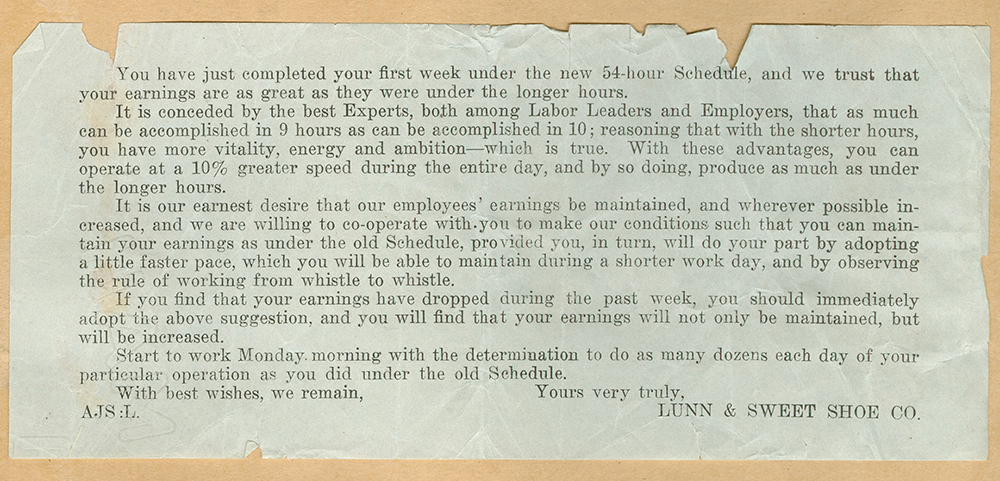 You have just completed your first week under the new 54-hour Schedule, and we trust that your earnings are as great as they were under the longer hours.

It is conceded by the best Experts, both among Labor Leaders and Employers, that as much can be accomplished in 9 hours as can be accomplished in 10; reasoning that with the shorter hours, you have more vitality, energy and ambition—which is true. With these advantages, you can operate at a 10% greater speed during the entire day, and by so doing, produce as much as under the longer hours.

It is our earnest desire that our employees' earnings be maintained, and wherever possible increased, and we are willing to co-operate with you to make our conditions such that you can maintain your earnings as under the old Schedule, provided you, in turn, will do your part by adopting a little faster pace, which you will be able to maintain during a shorter work day, and by observing the rule of working from whistle to whistle.

If you find that your earnings have dropped during the past week, you should immediately adopt the above suggestion, and you will find that your earnings will not only be maintained, but will be increased.

Start to work Monday morning with the determination to do as many dozens each day of your particular operation as you did under the old Schedule.

With best wishes, we remain,

Yours very truly,

AJS:L.

LUNN & SWEET SHOE CO.